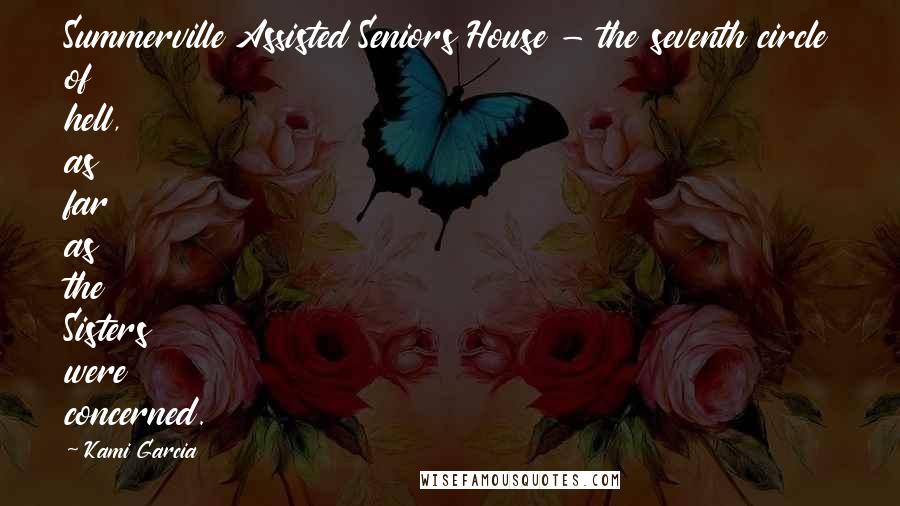 Summerville Assisted Seniors House - the seventh circle of hell, as far as the Sisters were concerned.

- Kami Garcia

WISEFAMOUSQUOTES.COM